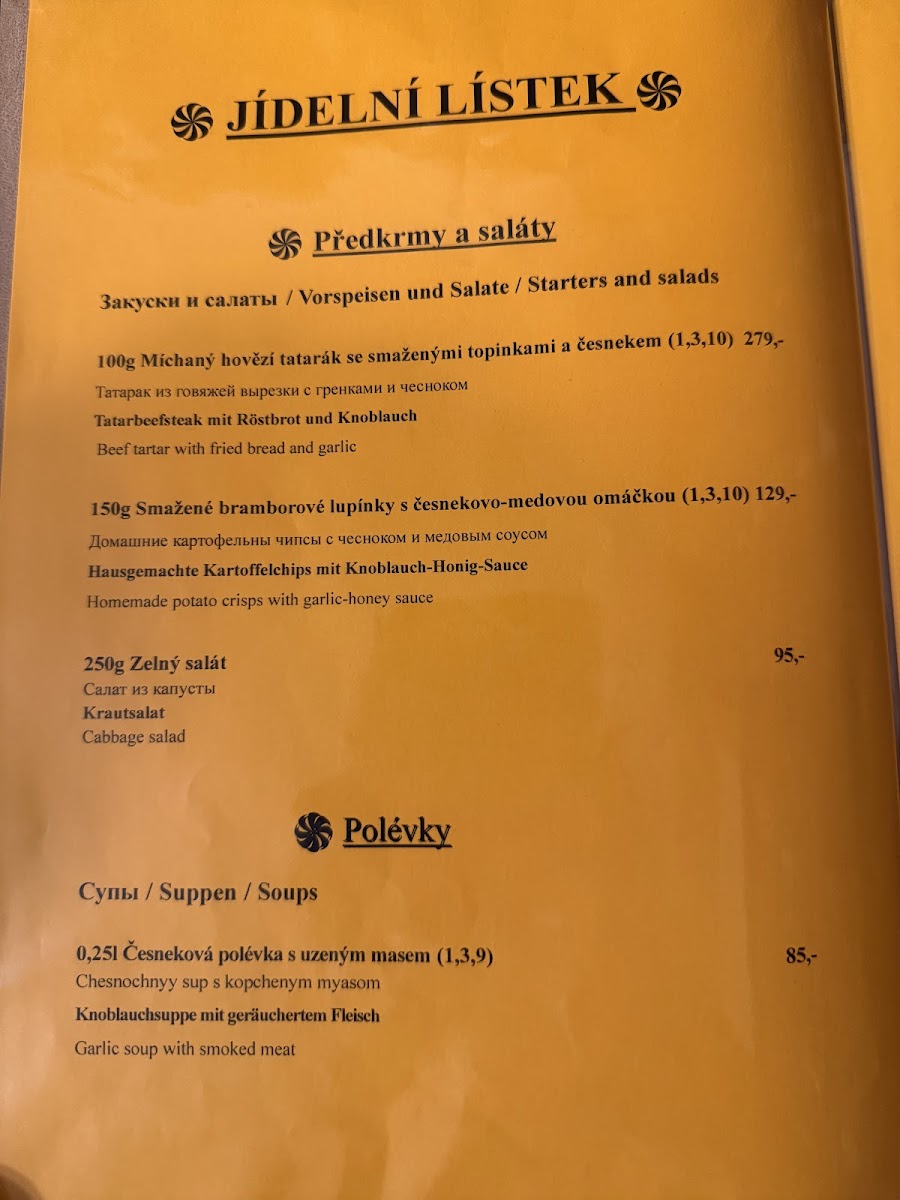 JÍDELNÍ LÍSTEK

Předkrmy a saláty

Закуски и салаты / Vorspeisen und Salate / Starters and salads

100g Míchaný hovězí tatarák se smaženými topinkami a česnekem (1,3,10) 279,-
Татарак из говяжей вырезки с гренками и чесноком
Tatarbeefsteak mit Röstbrot und Knoblauch
Beef tartar with fried bread and garlic

150g Smažené bramborové lupínky s česnekovo-medovou omáčkou (1,3,10) 129,-
Домашние картофельны чипсы с чесноком и медовым соусом
Hausgemachte Kartoffelchips mit Knoblauch-Honig-Sauce
Homemade potato crisps with garlic-honey sauce

250g Zelný salát 95,-
Салат из капусты
Krautsalat
Cabbage salad

Polévky

Супы / Suppen / Soups

0,25l Česneková polévka s uzeným masem (1,3,9) 85,-
Chesnochnyy sup s kopchenym myasom
Knoblauchsuppe mit geräuchertem Fleisch
Garlic soup with smoked meat